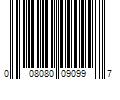 0 08080 09099 7